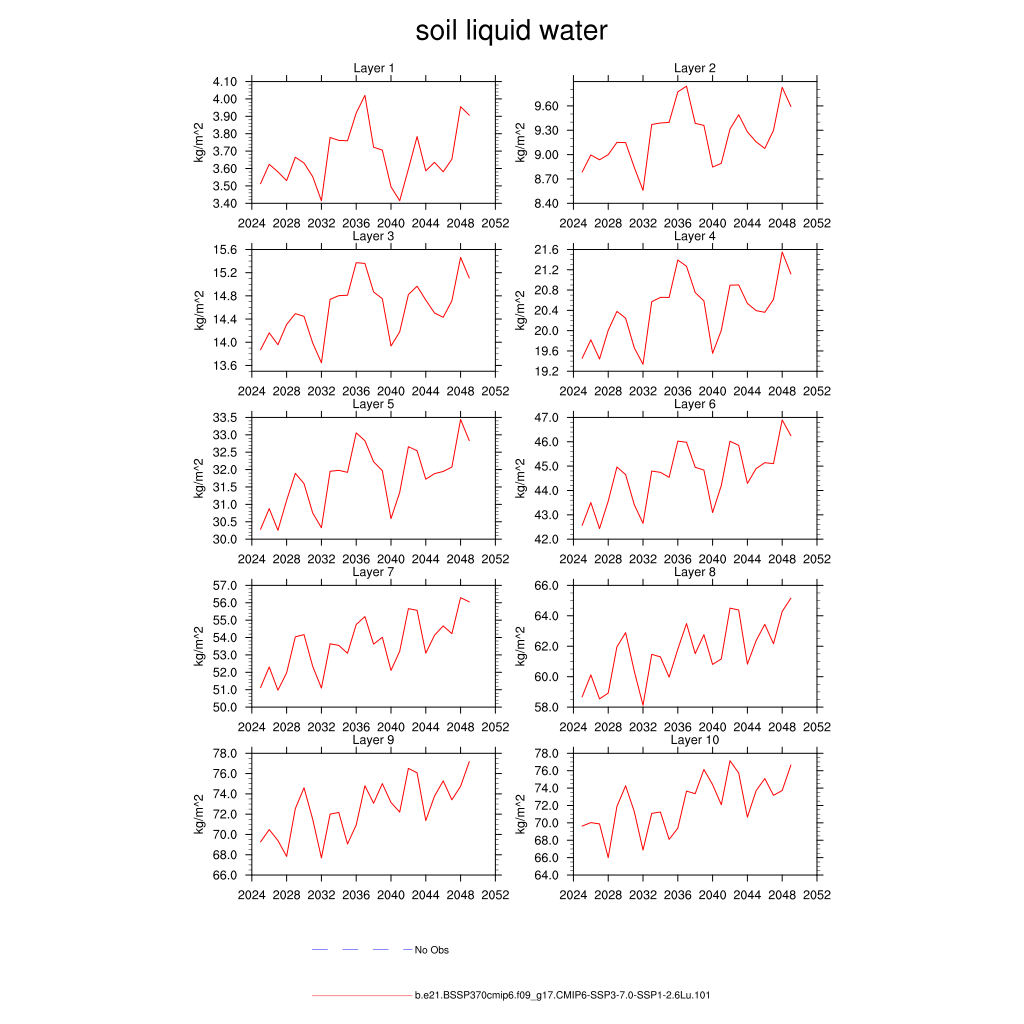 soil liquid water

Layer 1
kg/m^2
4.10
4.00
3.90
3.80
3.70
3.60
3.50
3.40
2024 2028 2032 2036 2040 2044 2048 2052

Layer 2
kg/m^2
9.60
9.30
9.00
8.70
8.40
2024 2028 2032 2036 2040 2044 2048 2052

Layer 3
kg/m^2
15.6
15.2
14.8
14.4
14.0
13.6
2024 2028 2032 2036 2040 2044 2048 2052

Layer 4
kg/m^2
21.6
21.2
20.8
20.4
20.0
19.6
19.2
2024 2028 2032 2036 2040 2044 2048 2052

Layer 5
kg/m^2
33.5
33.0
32.5
32.0
31.5
31.0
30.5
30.0
2024 2028 2032 2036 2040 2044 2048 2052

Layer 6
kg/m^2
47.0
46.0
45.0
44.0
43.0
42.0
2024 2028 2032 2036 2040 2044 2048 2052

Layer 7
kg/m^2
57.0
56.0
55.0
54.0
53.0
52.0
51.0
50.0
2024 2028 2032 2036 2040 2044 2048 2052

Layer 8
kg/m^2
66.0
64.0
62.0
60.0
58.0
2024 2028 2032 2036 2040 2044 2048 2052

Layer 9
kg/m^2
78.0
76.0
74.0
72.0
70.0
68.0
66.0
2024 2028 2032 2036 2040 2044 2048 2052

Layer 10
kg/m^2
78.0
76.0
74.0
72.0
70.0
68.0
66.0
64.0
2024 2028 2032 2036 2040 2044 2048 2052

No Obs

b.e21.BSSP370cmip6.f09_g17.CMIP6-SSP3-7.0-SSP1-2.6Lu.101